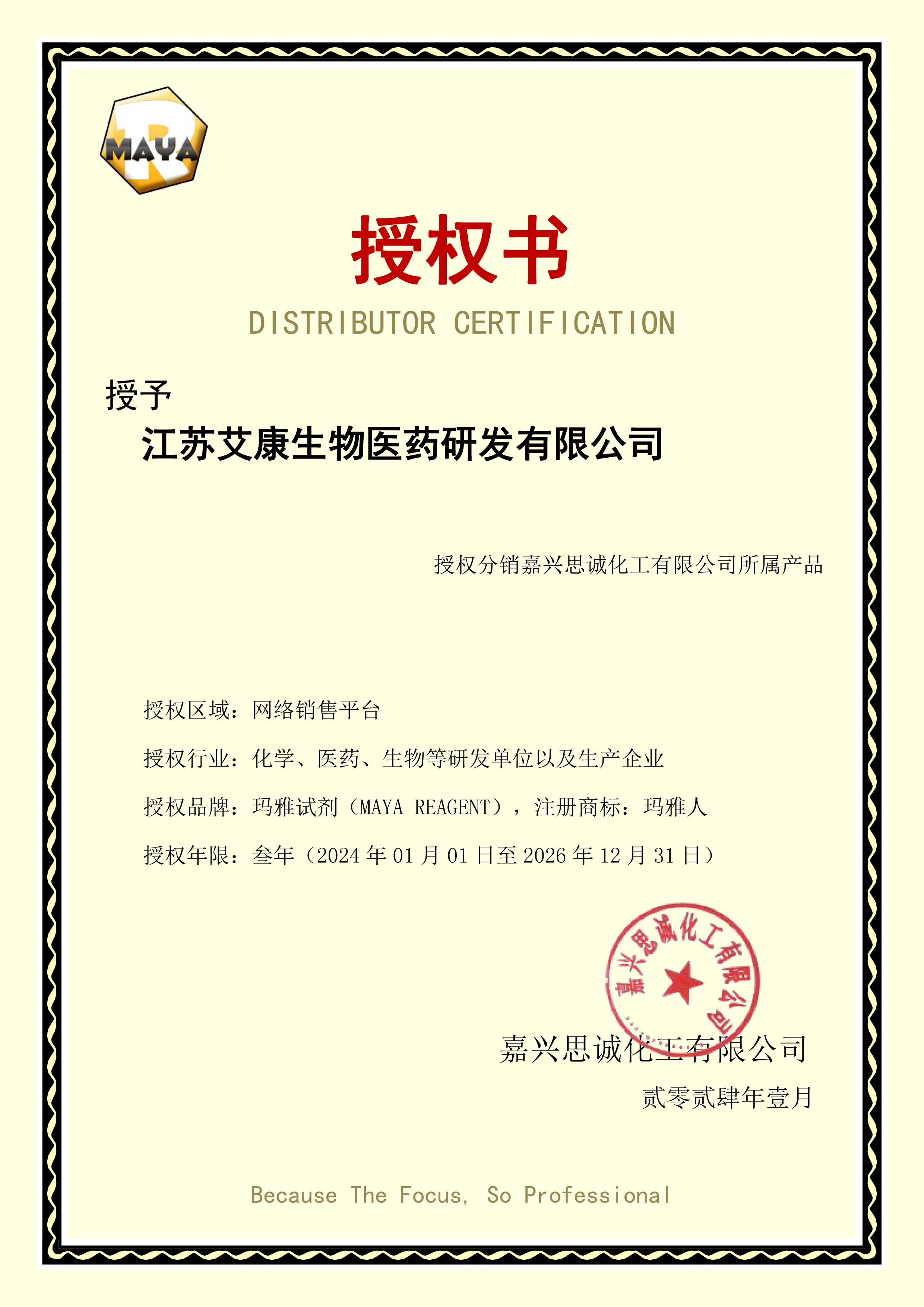 MAYA

授权书

DISTRIBUTOR CERTIFICATION

授予

江苏艾康生物医药研发有限公司

授权分销嘉兴思诚化工有限公司所属产品

授权区域：网络销售平台

授权行业：化学、医药、生物等研发单位以及生产企业

授权品牌：玛雅试剂（MAYA REAGENT），注册商标：玛雅人

授权年限：叁年（2024 年 01 月 01 日至 2026 年 12 月 31 日）

嘉兴思诚化工有限公司

嘉兴思诚化工有限公司

贰零贰肆年壹月

Because The Focus, So Professional